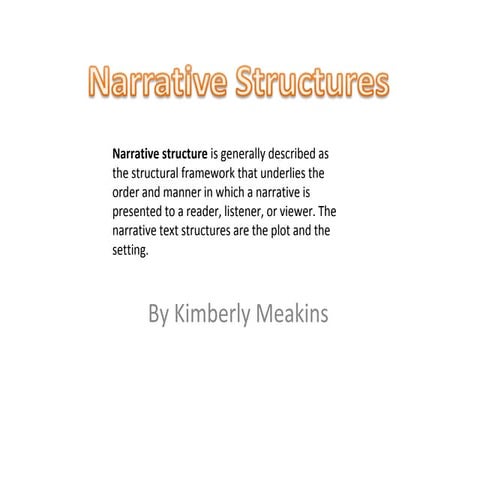 Narrative Structures

Narrative structure is generally described as the structural framework that underlies the order and manner in which a narrative is presented to a reader, listener, or viewer. The narrative text structures are the plot and the setting.

By Kimberly Meakins